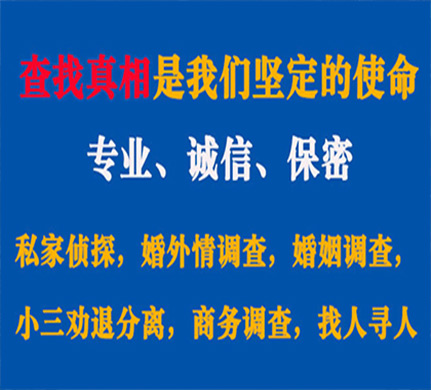 查找真相是我们坚定的使命

专业、诚信、保密

私家侦探，婚外情调查，婚姻调查，

小三劝退分离，商务调查，找人寻人